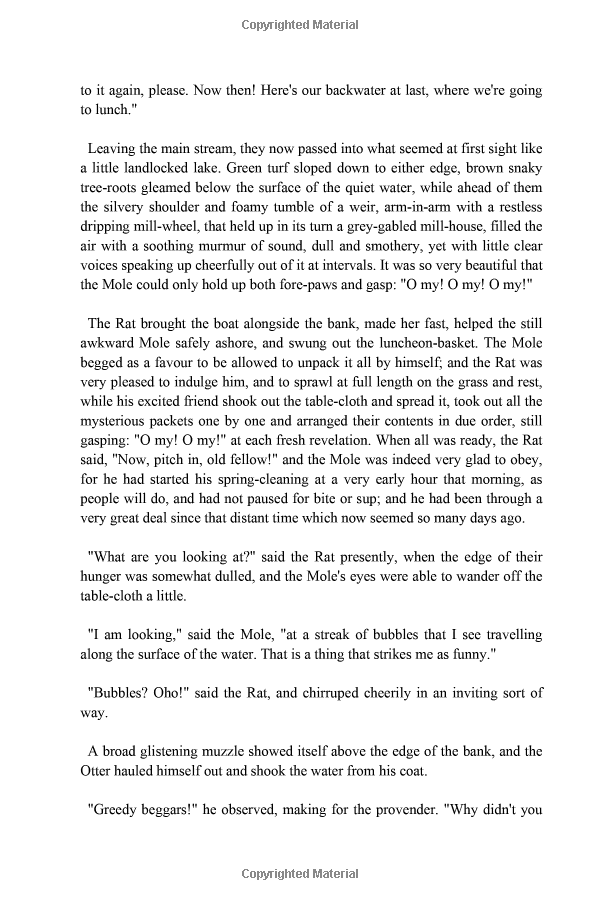 Copyrighted Material

to it again, please. Now then! Here's our backwater at last, where we're going to lunch."

Leaving the main stream, they now passed into what seemed at first sight like a little landlocked lake. Green turf sloped down to either edge, brown snaky tree-roots gleamed below the surface of the quiet water, while ahead of them the silvery shoulder and foamy tumble of a weir, arm-in-arm with a restless dripping mill-wheel, that held up in its turn a grey-gabled mill-house, filled the air with a soothing murmur of sound, dull and smothery, yet with little clear voices speaking up cheerfully out of it at intervals. It was so very beautiful that the Mole could only hold up both fore-paws and gasp: "O my! O my! O my!"

The Rat brought the boat alongside the bank, made her fast, helped the still awkward Mole safely ashore, and swung out the luncheon-basket. The Mole begged as a favour to be allowed to unpack it all by himself; and the Rat was very pleased to indulge him, and to sprawl at full length on the grass and rest, while his excited friend shook out the table-cloth and spread it, took out all the mysterious packets one by one and arranged their contents in due order, still gasping: "O my! O my!" at each fresh revelation. When all was ready, the Rat said, "Now, pitch in, old fellow!" and the Mole was indeed very glad to obey, for he had started his spring-cleaning at a very early hour that morning, as people will do, and had not paused for bite or sup; and he had been through a very great deal since that distant time which now seemed so many days ago.

"What are you looking at?" said the Rat presently, when the edge of their hunger was somewhat dulled, and the Mole's eyes were able to wander off the table-cloth a little.

"I am looking," said the Mole, "at a streak of bubbles that I see travelling along the surface of the water. That is a thing that strikes me as funny."

"Bubbles? Oho!" said the Rat, and chirruped cheerily in an inviting sort of way.

A broad glistening muzzle showed itself above the edge of the bank, and the Otter hauled himself out and shook the water from his coat.

"Greedy beggars!" he observed, making for the provender. "Why didn't you

Copyrighted Material